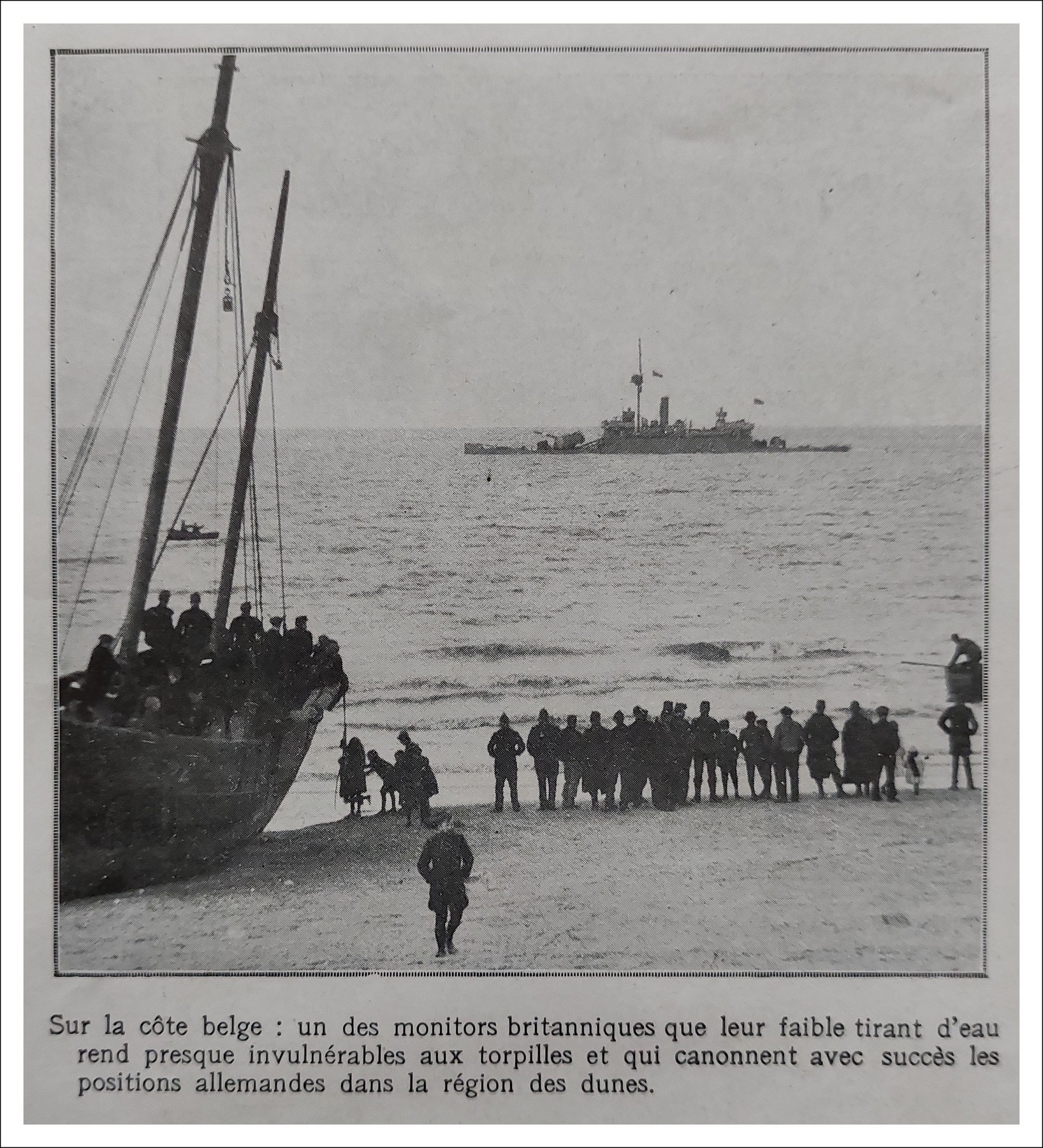 Sur la côte belge : un des monitors britanniques que leur faible tirant d'eau rend presque invulnérables aux torpilles et qui canonnent avec succès les positions allemandes dans la région des dunes.